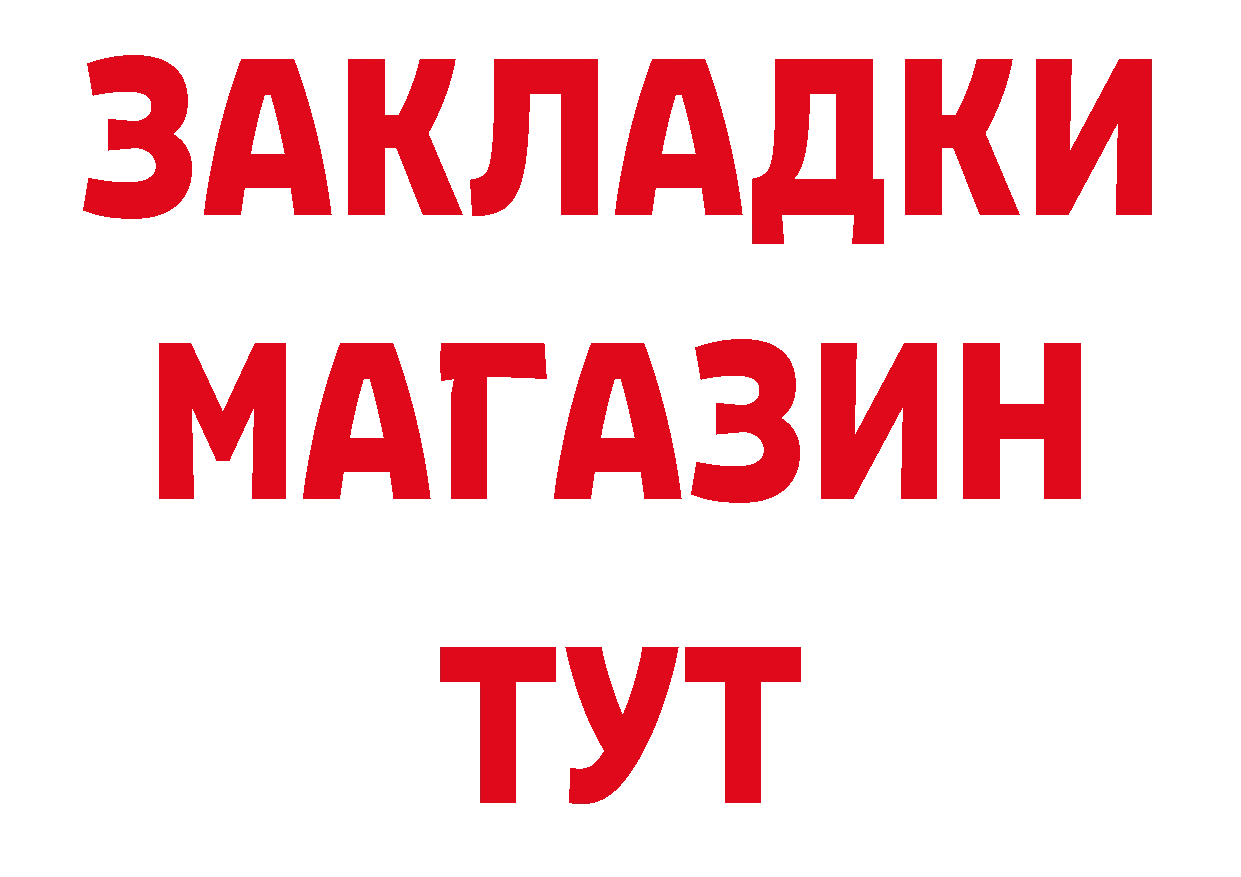 ЗАКЛАДКИ
МАГАЗИН
ТУТ